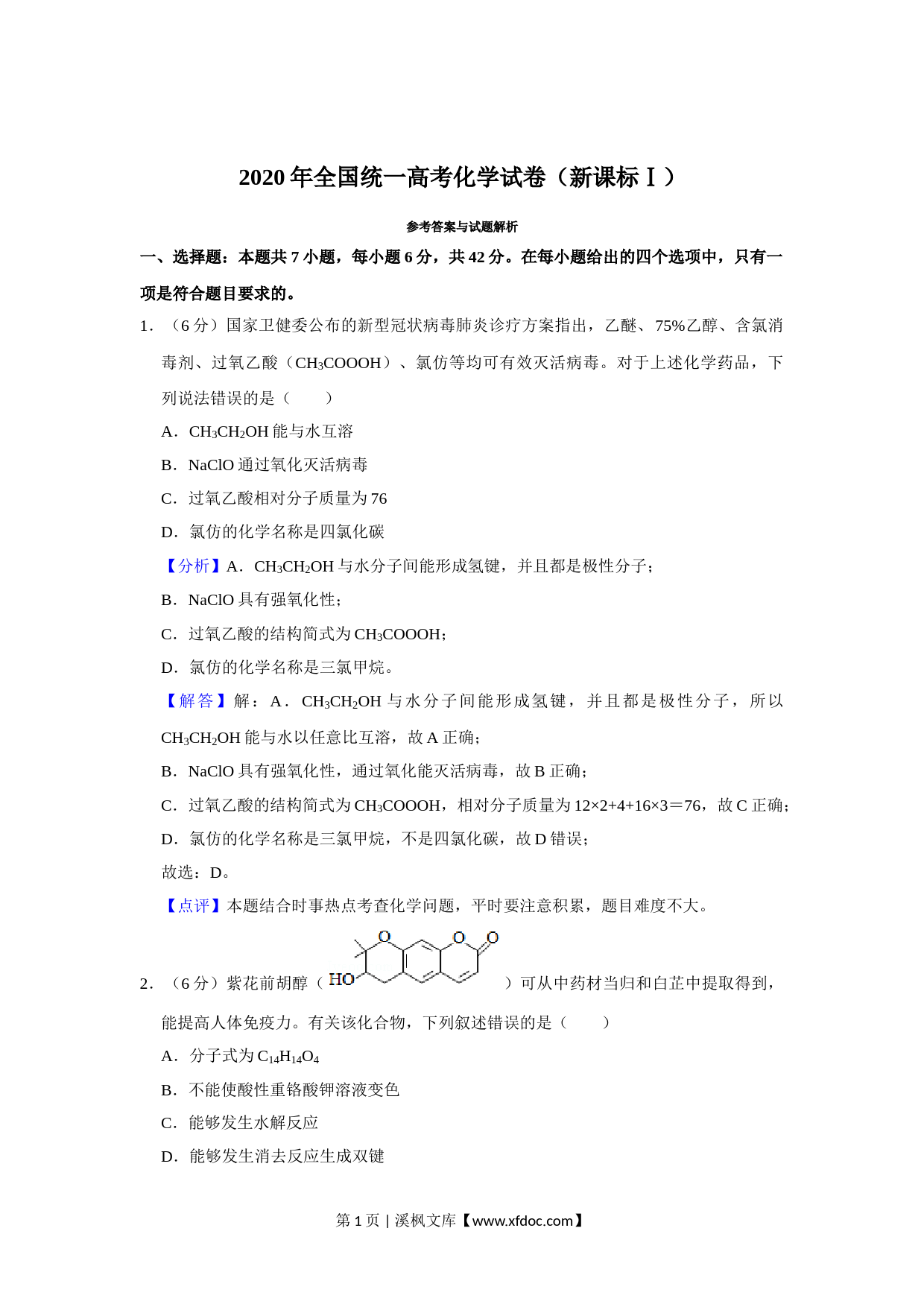 2020 年全国统一高考化学试卷（新课标Ⅰ）

参考答案与试题解析

一、选择题：本题共 7 小题，每小题 6 分，共 42 分。在每小题给出的四个选项中，只有一项是符合题目要求的。

1．（6 分）国家卫健委公布的新型冠状病毒肺炎诊疗方案指出，乙醚、75%乙醇、含氯消毒剂、过氧乙酸（$CH_3COOOH$）、氯仿等均可有效灭活病毒。对于上述化学药品，下列说法错误的是（　　）

A．$CH_3CH_2OH$ 能与水互溶

B．NaClO 通过氧化灭活病毒

C．过氧乙酸相对分子质量为 76

D．氯仿的化学名称是四氯化碳

【分析】A．$CH_3CH_2OH$ 与水分子间能形成氢键，并且都是极性分子；

B．NaClO 具有强氧化性；

C．过氧乙酸的结构简式为 $CH_3COOOH$；

D．氯仿的化学名称是三氯甲烷。

【解答】解：A．$CH_3CH_2OH$ 与水分子间能形成氢键，并且都是极性分子，所以 $CH_3CH_2OH$ 能与水以任意比互溶，故 A 正确；

B．NaClO 具有强氧化性，通过氧化能灭活病毒，故 B 正确；

C．过氧乙酸的结构简式为 $CH_3COOOH$，相对分子质量为 12×2+4+16×3＝76，故 C 正确；

D．氯仿的化学名称是三氯甲烷，不是四氯化碳，故 D 错误；

故选：D。

【点评】本题结合时事热点考查化学问题，平时要注意积累，题目难度不大。

2．（6 分）紫花前胡醇（ HO O O O ）可从中药材当归和白芷中提取得到，能提高人体免疫力。有关该化合物，下列叙述错误的是（　　）

A．分子式为 $C_{14}H_{14}O_4$

B．不能使酸性重铬酸钾溶液变色

C．能够发生水解反应

D．能够发生消去反应生成双键

第 1 页 | 溪枫文库【www.xfdoc.com】